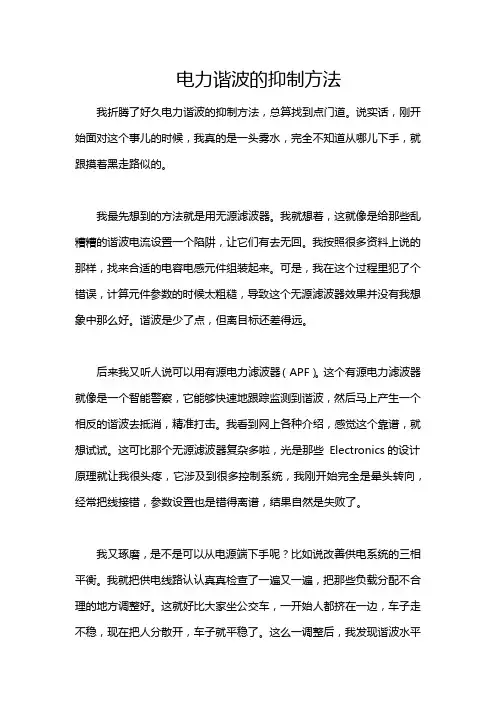 电力谐波的抑制方法

我折腾了好久电力谐波的抑制方法，总算找到点门道。说实话，刚开始面对这个事儿的时候，我真的是一头雾水，完全不知道从哪儿下手，就跟摸着黑走路似的。

我最先想到的方法就是用无源滤波器。我就想着，这就像是给那些乱糟糟的谐波电流设置一个陷阱，让它们有去无回。我按照很多资料上说的那样，找来合适的电容电感元件组装起来。可是，我在这个过程里犯了个错误，计算元件参数的时候太粗糙，导致这个无源滤波器效果并没有我想象中那么好。谐波是少了点，但离目标还差得远。

后来我又听人说可以用有源电力滤波器（APF）。这个有源电力滤波器就像是一个智能警察，它能够快速地跟踪监测到谐波，然后马上产生一个相反的谐波去抵消，精准打击。我看到网上各种介绍，感觉这个靠谱，就想试试。这可比那个无源滤波器复杂多啦，光是那些 Electronics 的设计原理就让我很头疼，它涉及到很多控制系统，我刚开始完全是晕头转向，经常把线接错，参数设置也是错得离谱，结果自然是失败了。

我又琢磨，是不是可以从电源端下手呢？比如说改善供电系统的三相平衡。我就把供电线路认认真真检查了一遍又一遍，把那些负载分配不合理的地方调整好。这就好比大家坐公交车，一开始人都挤在一边，车子走不稳，现在把人分散开，车子就平稳了。这么一调整后，我发现谐波水平